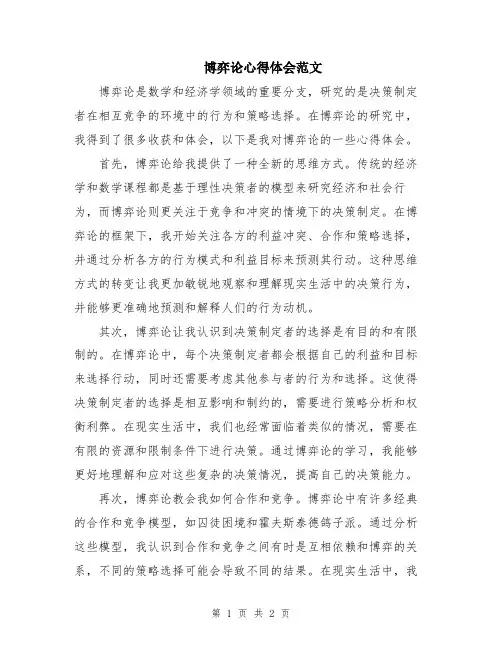 博弈论心得体会范文

博弈论是数学和经济学领域的重要分支，研究的是决策制定者在相互竞争的环境中的行为和策略选择。在博弈论的研究中，我得到了很多收获和体会，以下是我对博弈论的一些心得体会。

首先，博弈论给我提供了一种全新的思维方式。传统的经济学和数学课程都是基于理性决策者的模型来研究经济和社会行为，而博弈论则更关注于竞争和冲突的情境下的决策制定。在博弈论的框架下，我开始关注各方的利益冲突、合作和策略选择，并通过分析各方的行为模式和利益目标来预测其行动。这种思维方式的转变让我更加敏锐地观察和理解现实生活中的决策行为，并能够更准确地预测和解释人们的行为动机。

其次，博弈论让我认识到决策制定者的选择是有目的和有限制的。在博弈论中，每个决策制定者都会根据自己的利益和目标来选择行动，同时还需要考虑其他参与者的行为和选择。这使得决策制定者的选择是相互影响和制约的，需要进行策略分析和权衡利弊。在现实生活中，我们也经常面临着类似的情况，需要在有限的资源和限制条件下进行决策。通过博弈论的学习，我能够更好地理解和应对这些复杂的决策情况，提高自己的决策能力。

再次，博弈论教会我如何合作和竞争。博弈论中有许多经典的合作和竞争模型，如囚徒困境和霍夫斯泰德鸽子派。通过分析这些模型，我认识到合作和竞争之间有时是互相依赖和博弈的关系，不同的策略选择可能会导致不同的结果。在现实生活中，我

第 1 页 共 2 页